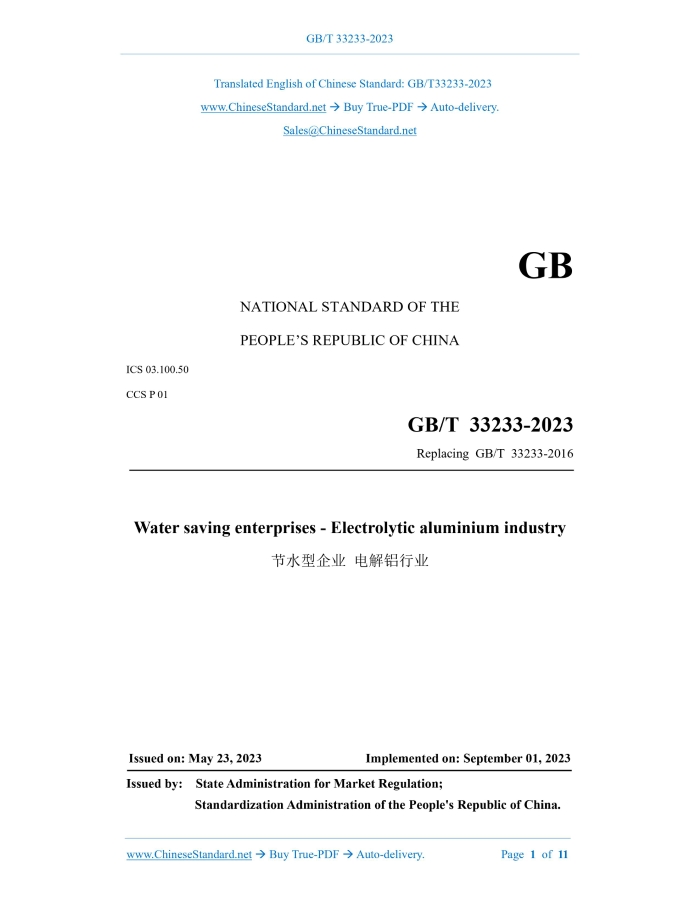 GB/T 33233-2023

Translated English of Chinese Standard: GB/T33233-2023

www.ChineseStandard.net → Buy True-PDF → Auto-delivery.

Sales@ChineseStandard.net

GB

NATIONAL STANDARD OF THE

PEOPLE'S REPUBLIC OF CHINA

ICS 03.100.50

CCS P 01

GB/T 33233-2023

Replacing GB/T 33233-2016

Water saving enterprises - Electrolytic aluminium industry

节水型企业 电解铝行业

Issued on: May 23, 2023 Implemented on: September 01, 2023

Issued by: State Administration for Market Regulation;
Standardization Administration of the People's Republic of China.

www.ChineseStandard.net → Buy True-PDF → Auto-delivery. Page 1 of 11